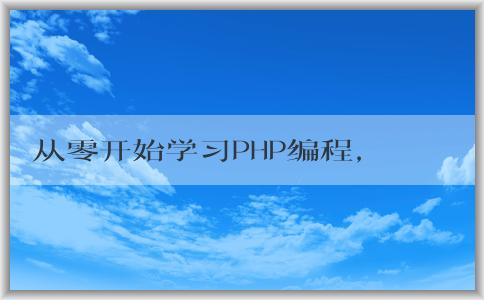 从零开始学习PHP编程,